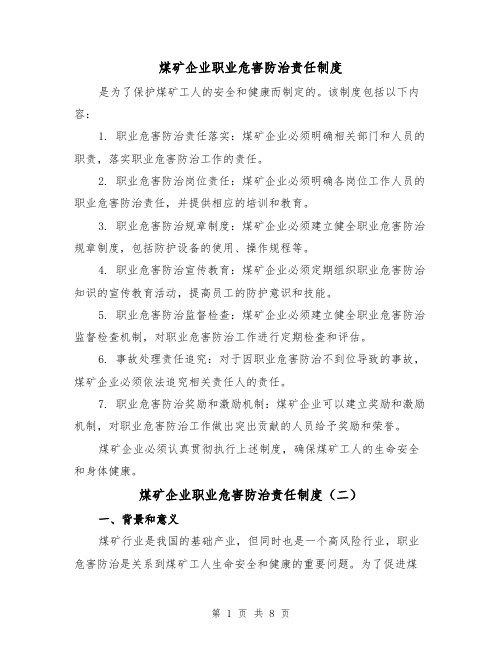 煤矿企业职业危害防治责任制度

是为了保护煤矿工人的安全和健康而制定的。该制度包括以下内容：

1. 职业危害防治责任落实：煤矿企业必须明确相关部门和人员的职责，落实职业危害防治工作的责任。

2. 职业危害防治岗位责任：煤矿企业必须明确各岗位工作人员的职业危害防治责任，并提供相应的培训和教育。

3. 职业危害防治规章制度：煤矿企业必须建立健全职业危害防治规章制度，包括防护设备的使用、操作规程等。

4. 职业危害防治宣传教育：煤矿企业必须定期组织职业危害防治知识的宣传教育活动，提高员工的防护意识和技能。

5. 职业危害防治监督检查：煤矿企业必须建立健全职业危害防治监督检查机制，对职业危害防治工作进行定期检查和评估。

6. 事故处理责任追究：对于因职业危害防治不到位导致的事故，煤矿企业必须依法追究相关责任人的责任。

7. 职业危害防治奖励和激励机制：煤矿企业可以建立奖励和激励机制，对职业危害防治工作做出突出贡献的人员给予奖励和荣誉。

煤矿企业必须认真贯彻执行上述制度，确保煤矿工人的生命安全和身体健康。

煤矿企业职业危害防治责任制度（二）

一、背景和意义

煤矿行业是我国的基础产业，但同时也是一个高风险行业，职业危害防治是关系到煤矿工人生命安全和健康的重要问题。为了促进煤

第 1 页 共 8 页